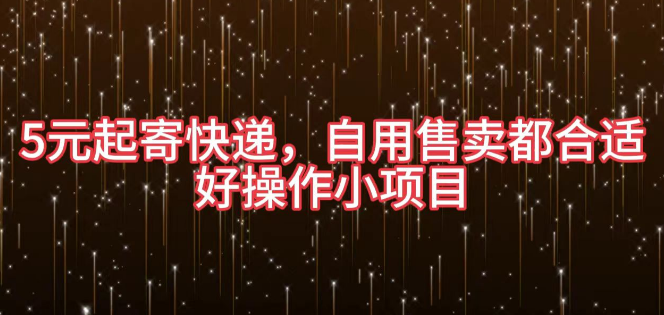 5元起寄快递，自用售卖都合适
好操作小项目